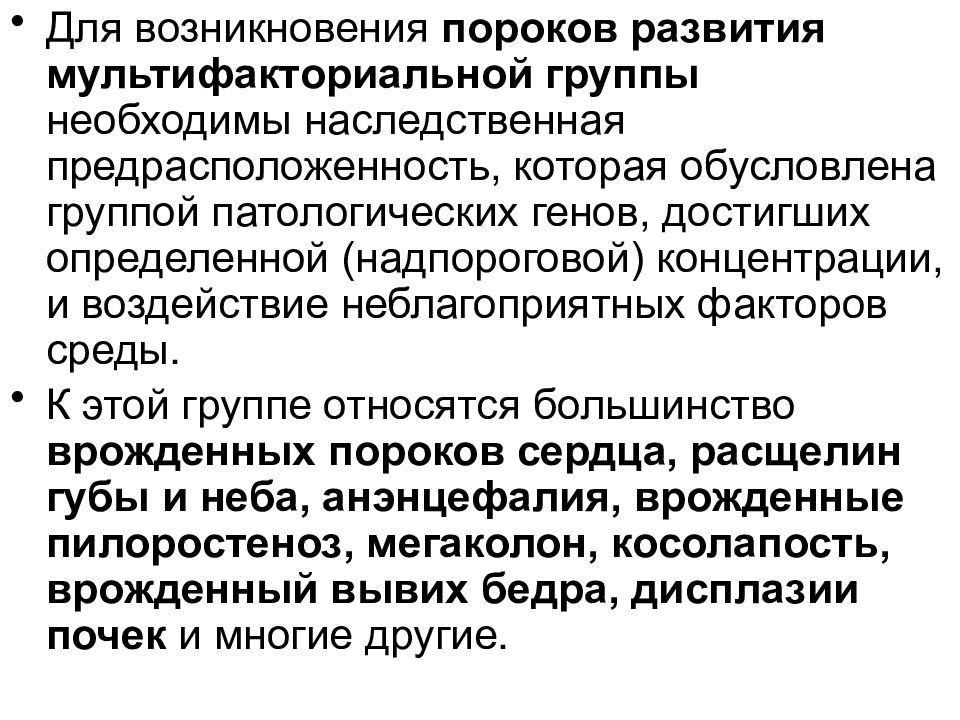 • Для возникновения пороков развития мультифакториальной группы необходимы наследственная предрасположенность, которая обусловлена группой патологических генов, достигших определенной (надпороговой) концентрации, и воздействие неблагоприятных факторов среды.

• К этой группе относятся большинство врожденных пороков сердца, расщелин губы и неба, анэнцефалия, врожденные пилоростеноз, мегаколон, косолапость, врожденный вывих бедра, дисплазии почек и многие другие.